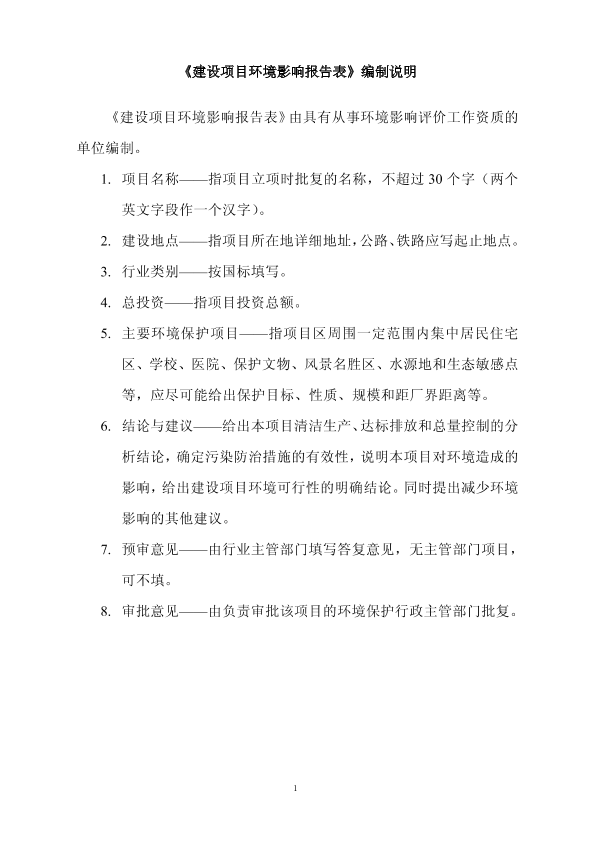 《建设项目环境影响报告表》编制说明

《建设项目环境影响报告表》由具有从事环境影响评价工作资质的单位编制。

1. 项目名称——指项目立项时批复的名称，不超过 30 个字（两个英文字段作一个汉字）。

2. 建设地点——指项目所在地详细地址，公路、铁路应写起止地点。

3. 行业类别——按国标填写。

4. 总投资——指项目投资总额。

5. 主要环境保护项目——指项目区周围一定范围内集中居民住宅区、学校、医院、保护文物、风景名胜区、水源地和生态敏感点等，应尽可能给出保护目标、性质、规模和距厂界距离等。

6. 结论与建议——给出本项目清洁生产、达标排放和总量控制的分析结论，确定污染防治措施的有效性，说明本项目对环境造成的影响，给出建设项目环境可行性的明确结论。同时提出减少环境影响的其他建议。

7. 预审意见——由行业主管部门填写答复意见，无主管部门项目，可不填。

8. 审批意见——由负责审批该项目的环境保护行政主管部门批复。

1